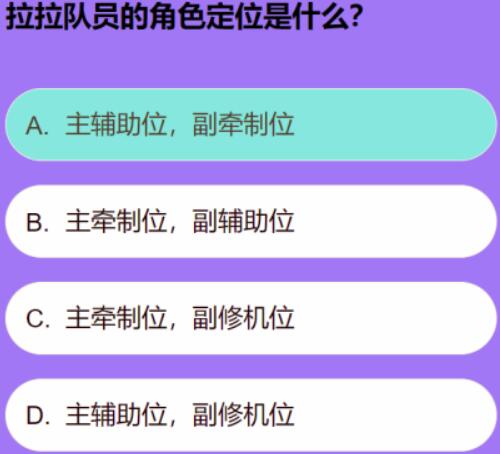 拉拉队员的角色定位是什么?

A. 主辅助位，副牵制位

B. 主牵制位，副辅助位

C. 主牵制位，副修机位

D. 主辅助位，副修机位